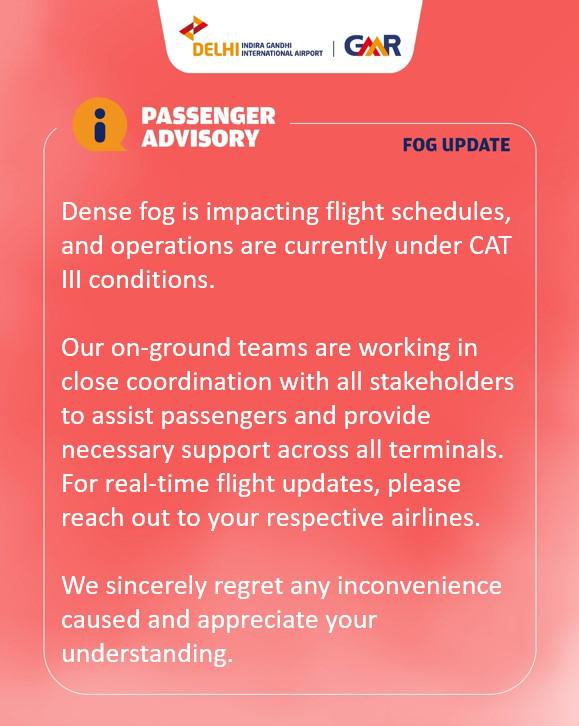 DELHI INDIRA GANDHI INTERNATIONAL AIRPORT | GMR

PASSENGER ADVISORY

FOG UPDATE

Dense fog is impacting flight schedules, and operations are currently under CAT III conditions.

Our on-ground teams are working in close coordination with all stakeholders to assist passengers and provide necessary support across all terminals. For real-time flight updates, please reach out to your respective airlines.

We sincerely regret any inconvenience caused and appreciate your understanding.